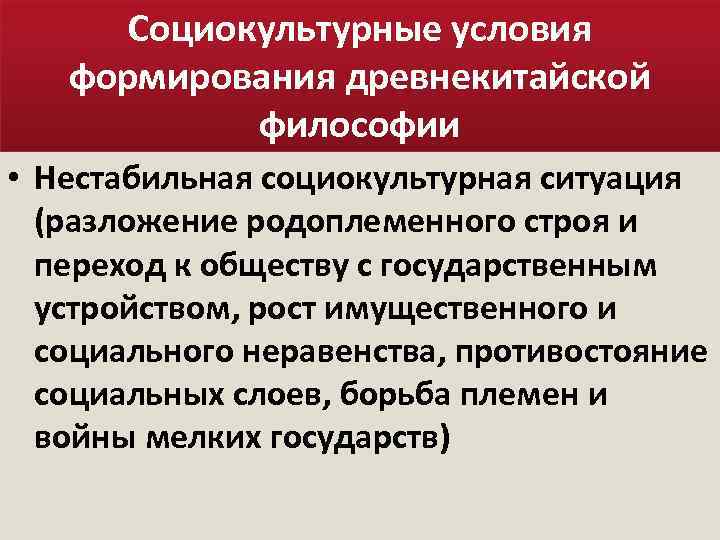 Социокультурные условия формирования древнекитайской философии

• Нестабильная социокультурная ситуация (разложение родоплеменного строя и переход к обществу с государственным устройством, рост имущественного и социального неравенства, противостояние социальных слоев, борьба племен и войны мелких государств)